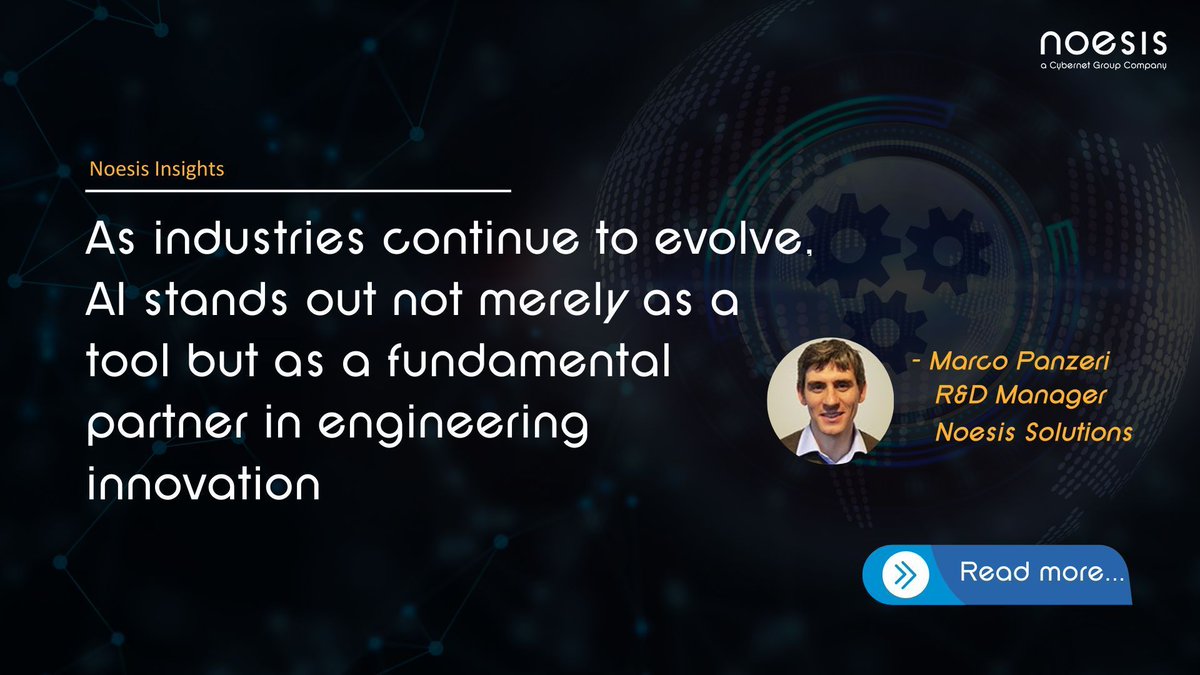 noesis
a Cybernet Group Company

Noesis Insights

As industries continue to evolve, AI stands out not merely as a tool but as a fundamental partner in engineering innovation

- Marco Panzeri
R&D Manager
Noesis Solutions

Read more...